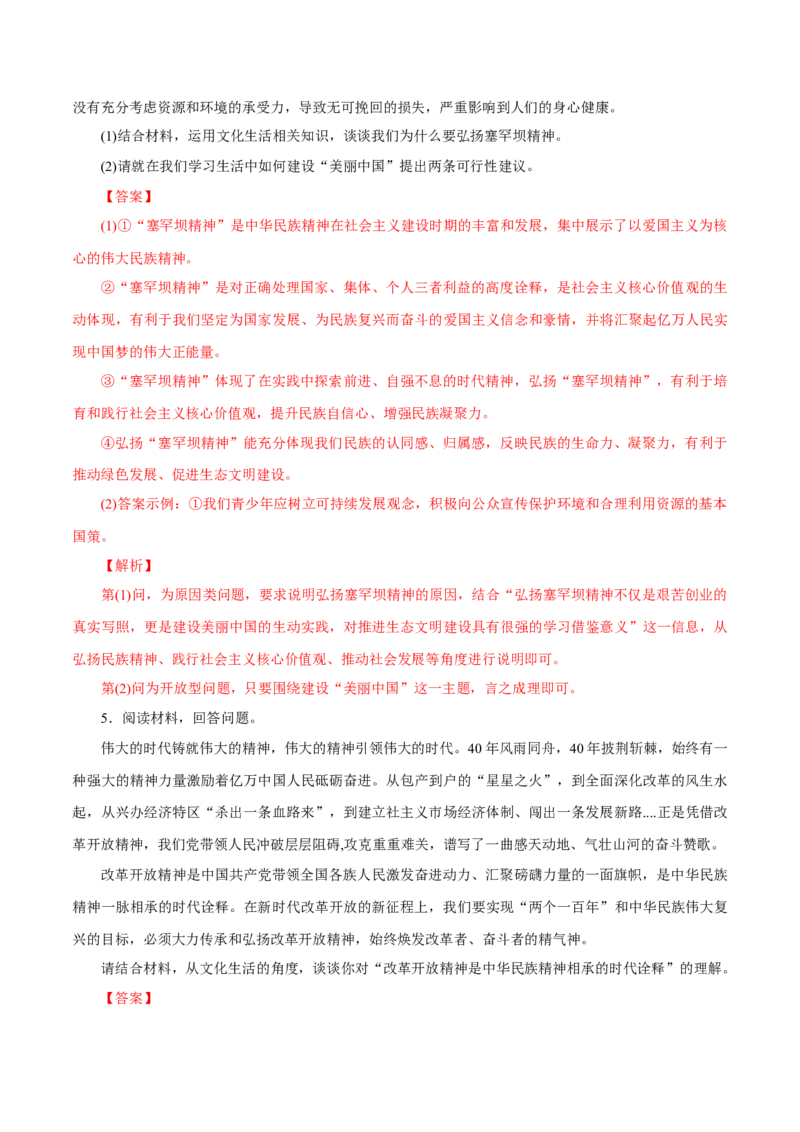 没有充分考虑资源和环境的承受力，导致无可挽回的损失，严重影响到人们的身心健康。

(1)结合材料，运用文化生活相关知识，谈谈我们为什么要弘扬塞罕坝精神。

(2)请就在我们学习生活中如何建设“美丽中国”提出两条可行性建议。

【答案】

(1)①“塞罕坝精神”是中华民族精神在社会主义建设时期的丰富和发展，集中展示了以爱国主义为核心的伟大民族精神。

②“塞罕坝精神”是对正确处理国家、集体、个人三者利益的高度诠释，是社会主义核心价值观的生动体现，有利于我们坚定为国家发展、为民族复兴而奋斗的爱国主义信念和豪情，并将汇聚起亿万人民实现中国梦的伟大正能量。

③“塞罕坝精神”体现了在实践中探索前进、自强不息的时代精神，弘扬“塞罕坝精神”，有利于培育和践行社会主义核心价值观，提升民族自信心、增强民族凝聚力。

④弘扬“塞罕坝精神”能充分体现我们民族的认同感、归属感，反映民族的生命力、凝聚力，有利于推动绿色发展、促进生态文明建设。

(2)答案示例：①我们青少年应树立可持续发展观念，积极向公众宣传保护环境和合理利用资源的基本国策。

【解析】

第(1)问，为原因类问题，要求说明弘扬塞罕坝精神的原因，结合“弘扬塞罕坝精神不仅是艰苦创业的真实写照，更是建设美丽中国的生动实践，对推进生态文明建设具有很强的学习借鉴意义”这一信息，从弘扬民族精神、践行社会主义核心价值观、推动社会发展等角度进行说明即可。

第(2)问为开放型问题，只要围绕建设“美丽中国”这一主题，言之成理即可。

5．阅读材料，回答问题。

伟大的时代铸就伟大的精神，伟大的精神引领伟大的时代。40年风雨同舟，40年披荆斩棘，始终有一种强大的精神力量激励着亿万中国人民砥砺奋进。从包产到户的“星星之火”，到全面深化改革的风生水起，从兴办经济特区“杀出一条血路来”，到建立社主义市场经济体制、闯出一条发展新路....正是凭借改革开放精神，我们党带领人民冲破层层阻碍,攻克重重难关，谱写了一曲感天动地、气壮山河的奋斗赞歌。

改革开放精神是中国共产党带领全国各族人民激发奋进动力、汇聚磅礴力量的一面旗帜，是中华民族精神一脉相承的时代诠释。在新时代改革开放的新征程上，我们要实现“两个一百年”和中华民族伟大复兴的目标，必须大力传承和弘扬改革开放精神，始终焕发改革者、奋斗者的精气神。

请结合材料，从文化生活的角度，谈谈你对“改革开放精神是中华民族精神相承的时代诠释”的理解。

【答案】